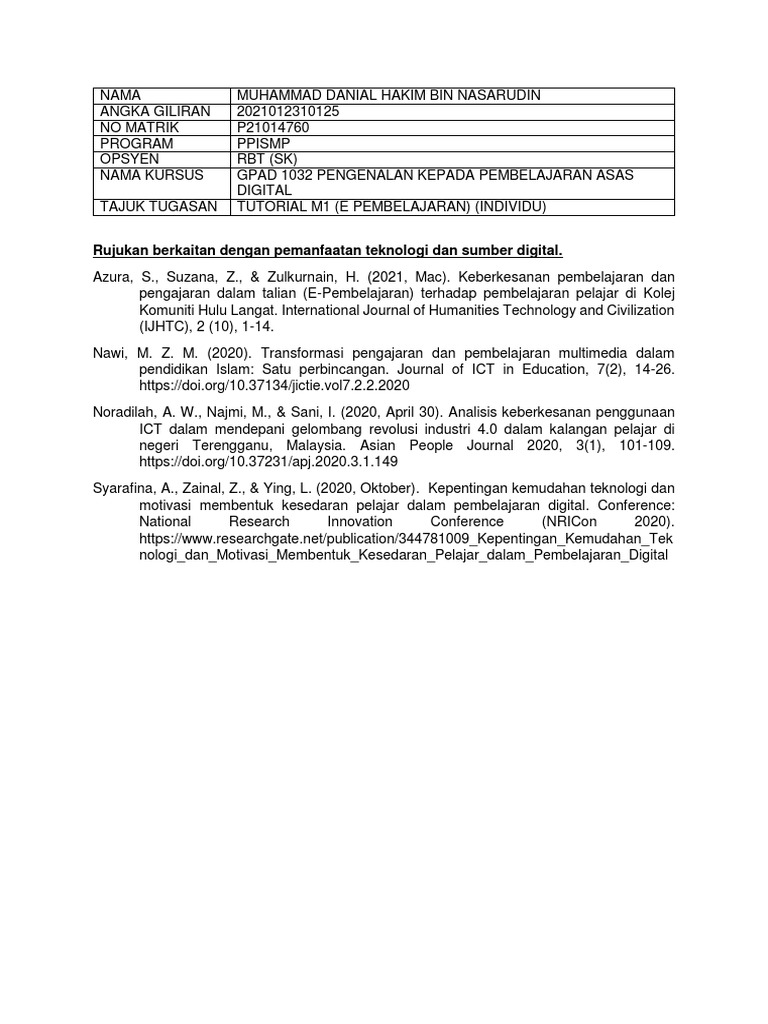 | NAMA | MUHAMMAD DANIAL HAKIM BIN NASARUDIN |
|---|---|
| ANGKA GILIRAN | 2021012310125 |
| NO MATRIK | P21014760 |
| PROGRAM | PPISMP |
| OPSYEN | RBT (SK) |
| NAMA KURSUS | GPAD 1032 PENGENALAN KEPADA PEMBELAJARAN ASAS DIGITAL |
| TAJUK TUGASAN | TUTORIAL M1 (E PEMBELAJARAN) (INDIVIDU) |

Rujukan berkaitan dengan pemanfaatan teknologi dan sumber digital.

Azura, S., Suzana, Z., & Zulkurnain, H. (2021, Mac). Keberkesanan pembelajaran dan pengajaran dalam talian (E-Pembelajaran) terhadap pembelajaran pelajar di Kolej Komuniti Hulu Langat. International Journal of Humanities Technology and Civilization (IJHTC), 2 (10), 1-14.

Nawi, M. Z. M. (2020). Transformasi pengajaran dan pembelajaran multimedia dalam pendidikan Islam: Satu perbincangan. Journal of ICT in Education, 7(2), 14-26. https://doi.org/10.37134/jictie.vol7.2.2.2020

Noradilah, A. W., Najmi, M., & Sani, I. (2020, April 30). Analisis keberkesanan penggunaan ICT dalam mendepani gelombang revolusi industri 4.0 dalam kalangan pelajar di negeri Terengganu, Malaysia. Asian People Journal 2020, 3(1), 101-109. https://doi.org/10.37231/apj.2020.3.1.149

Syarafina, A., Zainal, Z., & Ying, L. (2020, Oktober). Kepentingan kemudahan teknologi dan motivasi membentuk kesedaran pelajar dalam pembelajaran digital. Conference: National Research Innovation Conference (NRICon 2020). https://www.researchgate.net/publication/344781009_Kepentingan_Kemudahan_Teknologi_dan_Motivasi_Membentuk_Kesedaran_Pelajar_dalam_Pembelajaran_Digital